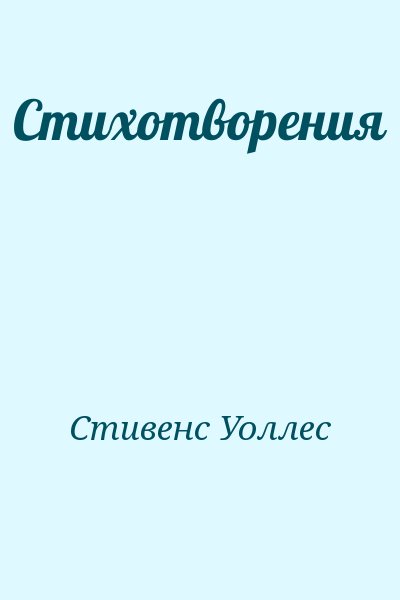 Стихотворения

Стивенс Уоллес